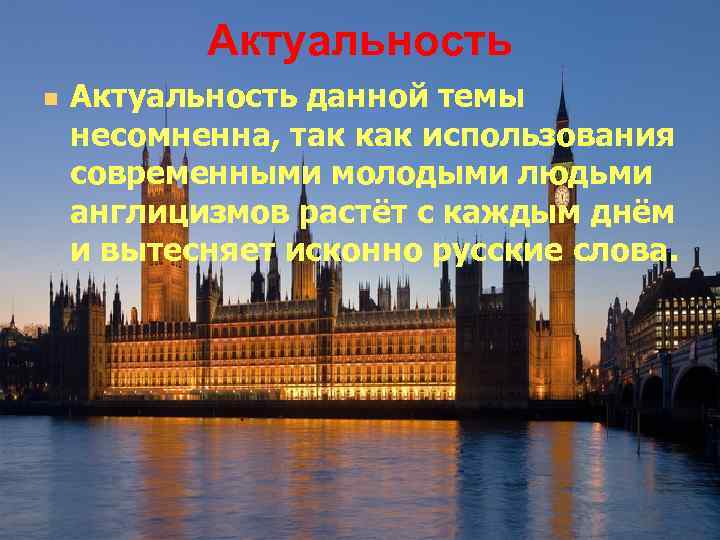 Актуальность

Актуальность данной темы несомненна, так как использования современными молодыми людьми англицизмов растёт с каждым днём и вытесняет исконно русские слова.